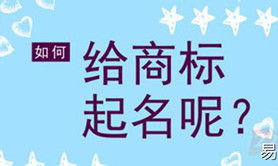 如何

给商标
起名呢？

易